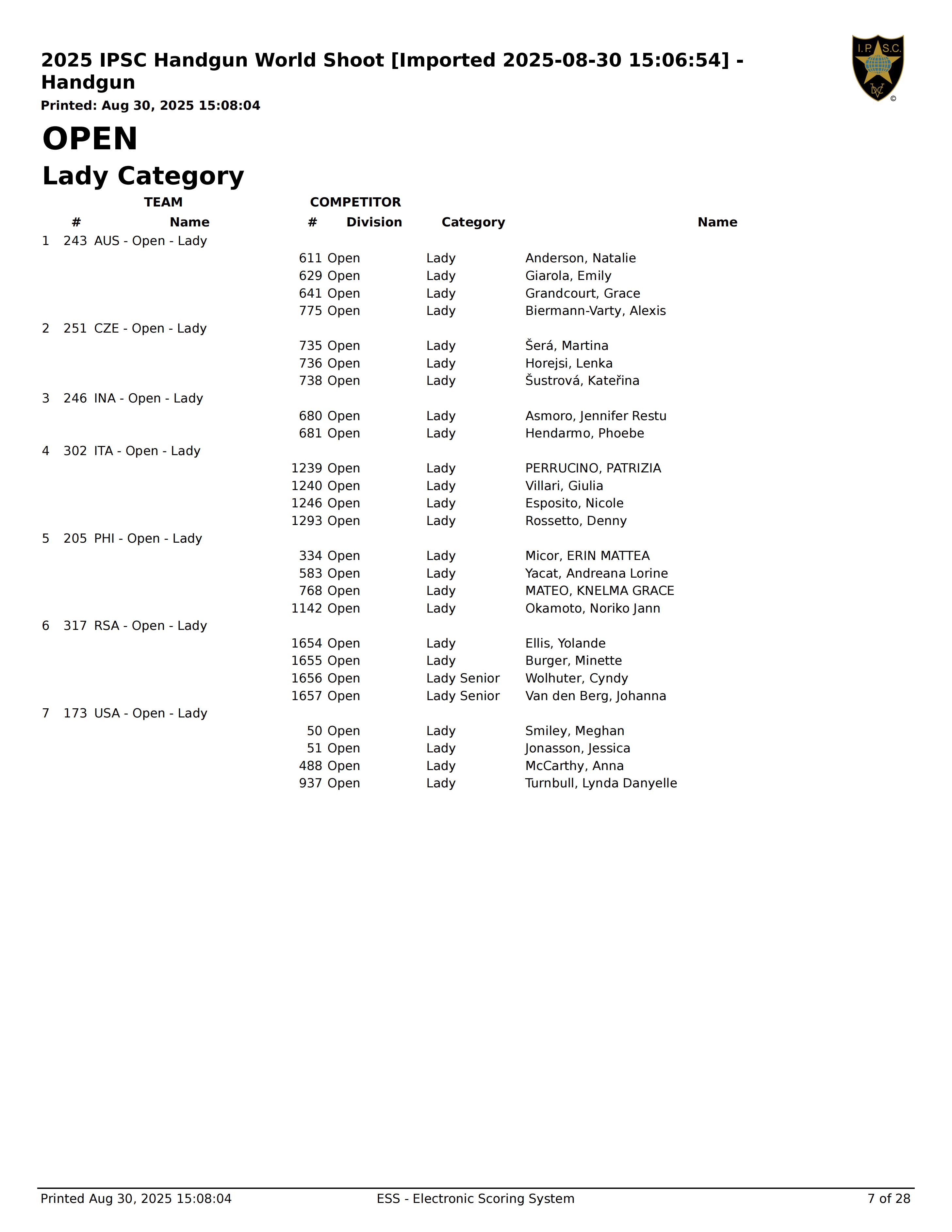 2025 IPSC Handgun World Shoot [Imported 2025-08-30 15:06:54] - Handgun
Printed: Aug 30, 2025 15:08:04

I.P.S.C.
DVC
©

OPEN
Lady Category

| | TEAM # | TEAM Name | COMPETITOR # | Division | Category | Name |
|---|---|---|---|---|---|---|
| 1 | 243 | AUS - Open - Lady | | | | |
| | | | 611 | Open | Lady | Anderson, Natalie |
| | | | 629 | Open | Lady | Giarola, Emily |
| | | | 641 | Open | Lady | Grandcourt, Grace |
| | | | 775 | Open | Lady | Biermann-Varty, Alexis |
| 2 | 251 | CZE - Open - Lady | | | | |
| | | | 735 | Open | Lady | Šerá, Martina |
| | | | 736 | Open | Lady | Horejsi, Lenka |
| | | | 738 | Open | Lady | Šustrová, Kateřina |
| 3 | 246 | INA - Open - Lady | | | | |
| | | | 680 | Open | Lady | Asmoro, Jennifer Restu |
| | | | 681 | Open | Lady | Hendarmo, Phoebe |
| 4 | 302 | ITA - Open - Lady | | | | |
| | | | 1239 | Open | Lady | PERRUCINO, PATRIZIA |
| | | | 1240 | Open | Lady | Villari, Giulia |
| | | | 1246 | Open | Lady | Esposito, Nicole |
| | | | 1293 | Open | Lady | Rossetto, Denny |
| 5 | 205 | PHI - Open - Lady | | | | |
| | | | 334 | Open | Lady | Micor, ERIN MATTEA |
| | | | 583 | Open | Lady | Yacat, Andreana Lorine |
| | | | 768 | Open | Lady | MATEO, KNELMA GRACE |
| | | | 1142 | Open | Lady | Okamoto, Noriko Jann |
| 6 | 317 | RSA - Open - Lady | | | | |
| | | | 1654 | Open | Lady | Ellis, Yolande |
| | | | 1655 | Open | Lady | Burger, Minette |
| | | | 1656 | Open | Lady Senior | Wolhuter, Cyndy |
| | | | 1657 | Open | Lady Senior | Van den Berg, Johanna |
| 7 | 173 | USA - Open - Lady | | | | |
| | | | 50 | Open | Lady | Smiley, Meghan |
| | | | 51 | Open | Lady | Jonasson, Jessica |
| | | | 488 | Open | Lady | McCarthy, Anna |
| | | | 937 | Open | Lady | Turnbull, Lynda Danyelle |

Printed Aug 30, 2025 15:08:04    ESS - Electronic Scoring System    7 of 28